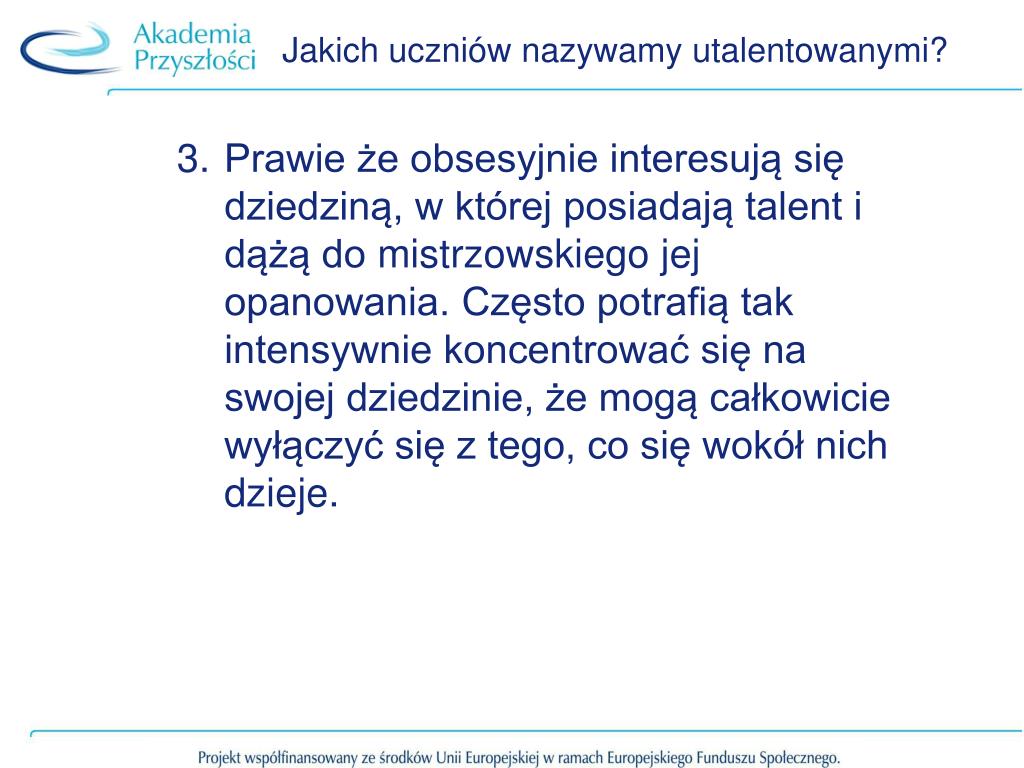 Akademia Przyszłości

Jakich uczniów nazywamy utalentowanymi?

3. Prawie że obsesyjnie interesują się dziedziną, w której posiadają talent i dążą do mistrzowskiego jej opanowania. Często potrafią tak intensywnie koncentrować się na swojej dziedzinie, że mogą całkowicie wyłączyć się z tego, co się wokół nich dzieje.

Projekt współfinansowany ze środków Unii Europejskiej w ramach Europejskiego Funduszu Społecznego.